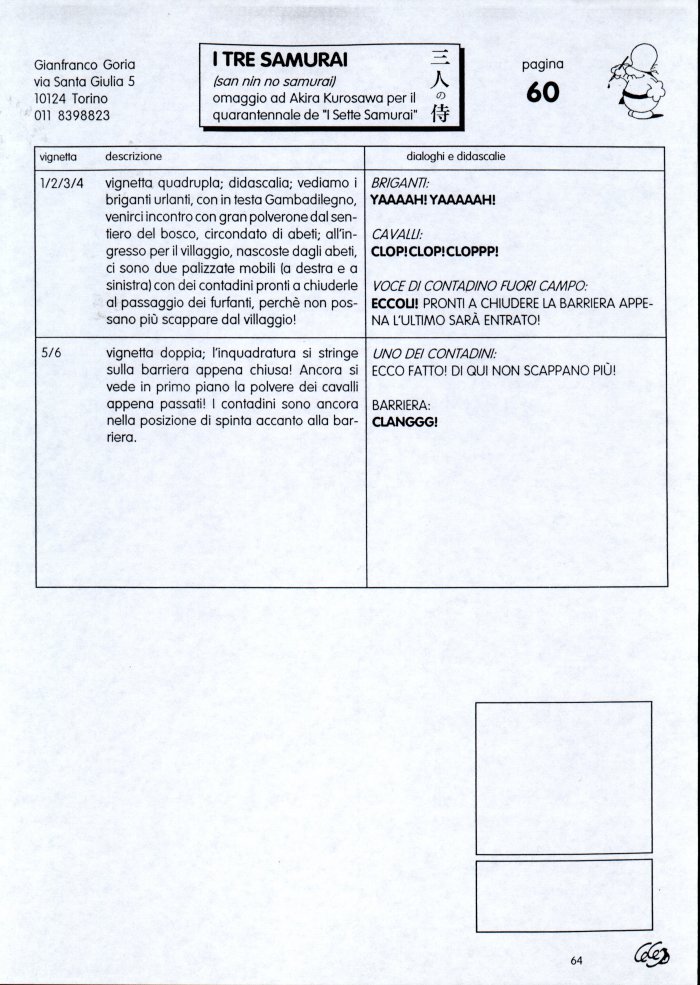 Gianfranco Goria
via Santa Giulia 5
10124 Torino
011 8398823

I TRE SAMURAI
(san nin no samurai)
omaggio ad Akira Kurosawa per il quarantennale de "I Sette Samurai"

三人の侍

pagina
60

| vignetta | descrizione | dialoghi e didascalie |
|---|---|---|
| 1/2/3/4 | vignetta quadrupla; didascalia; vediamo i briganti urlanti, con in testa Gambadilegno, venirci incontro con gran polverone dal sentiero del bosco, circondato di abeti; all'ingresso per il villaggio, nascoste dagli abeti, ci sono due palizzate mobili (a destra e a sinistra) con dei contadini pronti a chiuderle al passaggio dei furfanti, perchè non possano più scappare dal villaggio! | BRIGANTI: YAAAAH! YAAAAAH! CAVALLI: CLOP!CLOP!CLOPPP! VOCE DI CONTADINO FUORI CAMPO: ECCOLI! PRONTI A CHIUDERE LA BARRIERA APPENA L'ULTIMO SARÀ ENTRATO! |
| 5/6 | vignetta doppia; l'inquadratura si stringe sulla barriera appena chiusa! Ancora si vede in primo piano la polvere dei cavalli appena passati! I contadini sono ancora nella posizione di spinta accanto alla barriera. | UNO DEI CONTADINI: ECCO FATTO! DI QUI NON SCAPPANO PIÙ! BARRIERA: CLANGGG! |

64